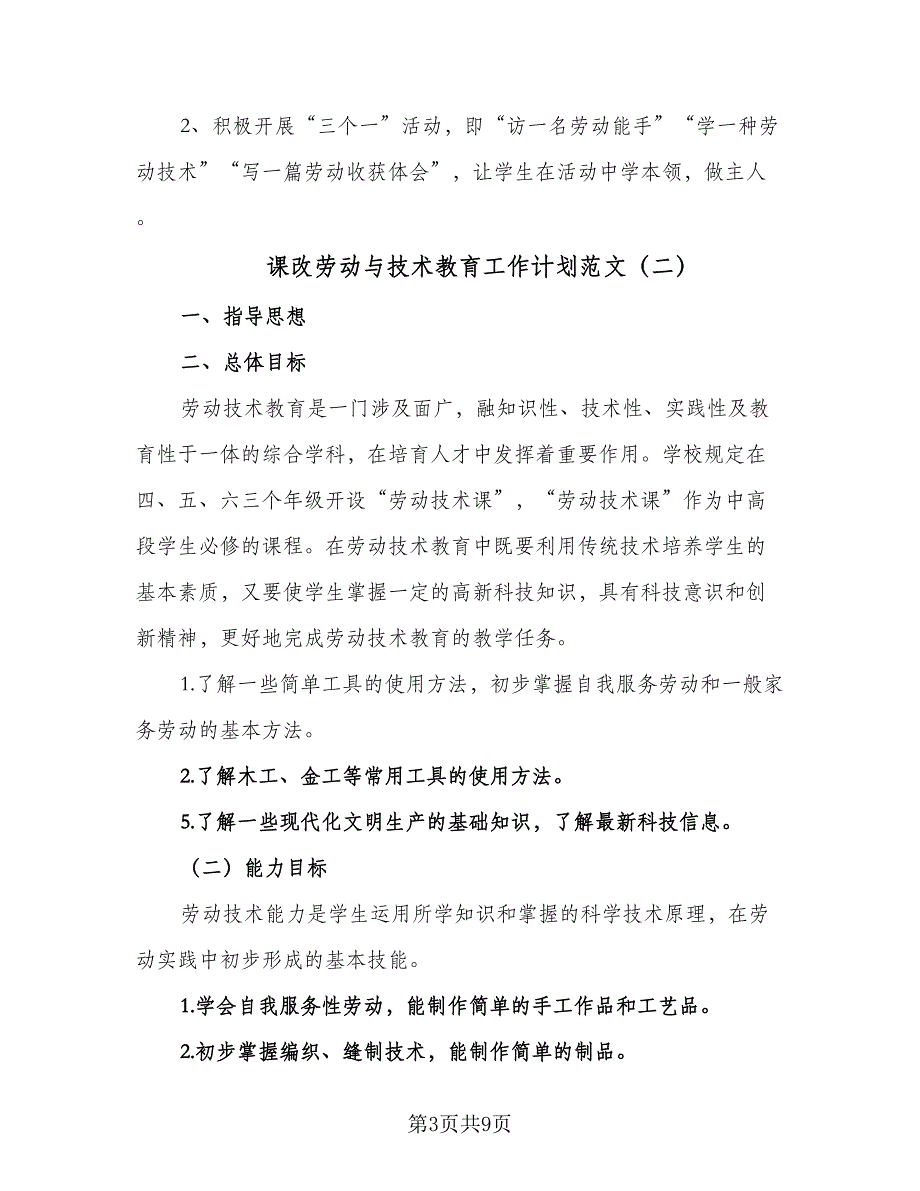 2、积极开展“三个一”活动，即“访一名劳动能手”“学一种劳动技术”“写一篇劳动收获体会”，让学生在活动中学本领，做主人。

课改劳动与技术教育工作计划范文（二）

一、指导思想

二、总体目标

劳动技术教育是一门涉及面广，融知识性、技术性、实践性及教育性于一体的综合学科，在培育人才中发挥着重要作用。学校规定在四、五、六三个年级开设“劳动技术课”，“劳动技术课”作为中高段学生必修的课程。在劳动技术教育中既要利用传统技术培养学生的基本素质，又要使学生掌握一定的高新科技知识，具有科技意识和创新精神，更好地完成劳动技术教育的教学任务。

1.了解一些简单工具的使用方法，初步掌握自我服务劳动和一般家务劳动的基本方法。

2.了解木工、金工等常用工具的使用方法。

5.了解一些现代化文明生产的基础知识，了解最新科技信息。

（二）能力目标

劳动技术能力是学生运用所学知识和掌握的科学技术原理，在劳动实践中初步形成的基本技能。

1.学会自我服务性劳动，能制作简单的手工作品和工艺品。

2.初步掌握编织、缝制技术，能制作简单的制品。

第3页共9页